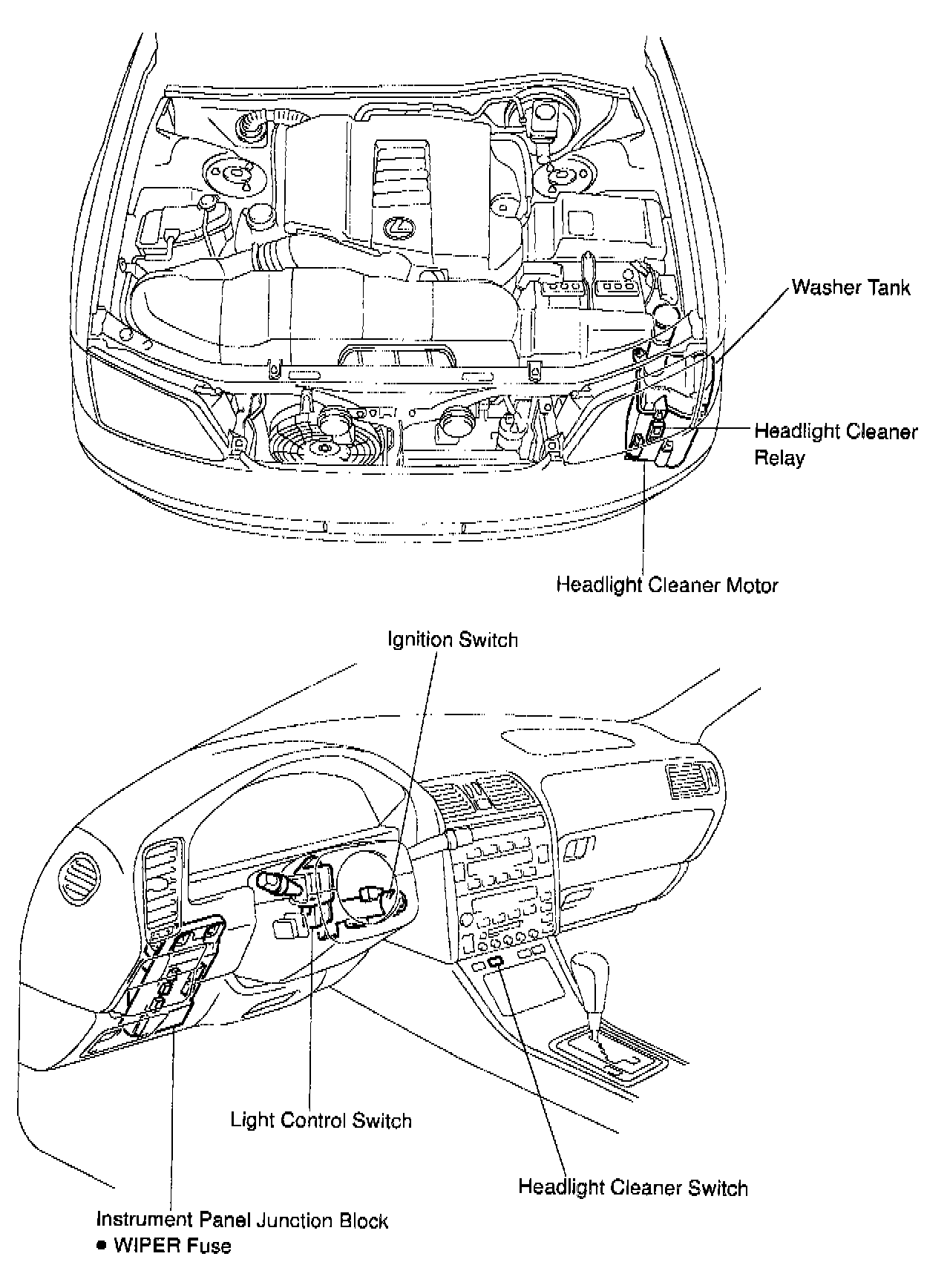 Washer Tank

Headlight Cleaner Relay

Headlight Cleaner Motor

Ignition Switch

Light Control Switch

Headlight Cleaner Switch

Instrument Panel Junction Block
● WIPER Fuse